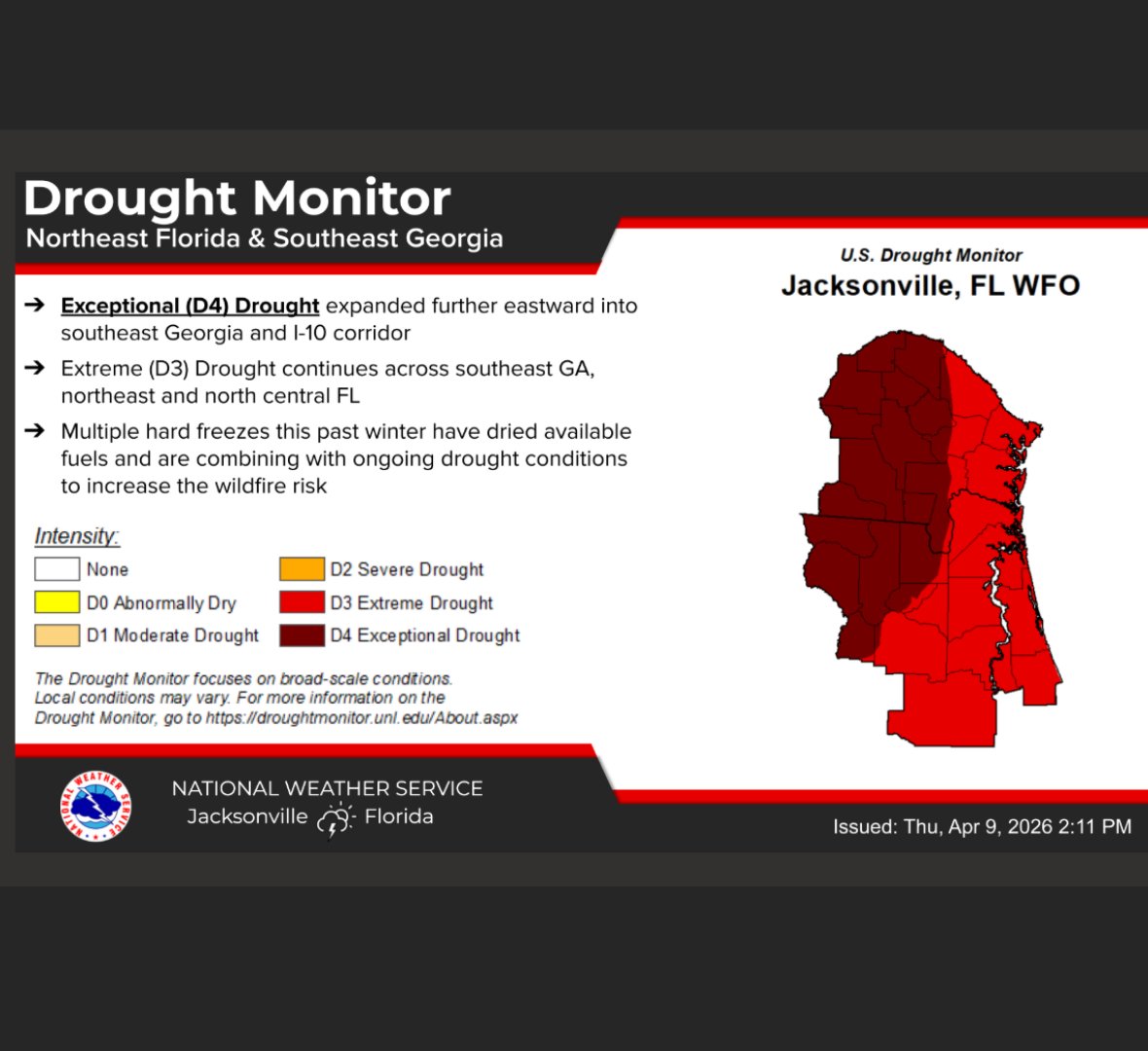 Drought Monitor
Northeast Florida & Southeast Georgia

➔ Exceptional (D4) Drought expanded further eastward into southeast Georgia and I-10 corridor

➔ Extreme (D3) Drought continues across southeast GA, northeast and north central FL

➔ Multiple hard freezes this past winter have dried available fuels and are combining with ongoing drought conditions to increase the wildfire risk

Intensity:

None
D0 Abnormally Dry
D1 Moderate Drought
D2 Severe Drought
D3 Extreme Drought
D4 Exceptional Drought

The Drought Monitor focuses on broad-scale conditions. Local conditions may vary. For more information on the Drought Monitor, go to https://droughtmonitor.unl.edu/About.aspx

U.S. Drought Monitor
Jacksonville, FL WFO

NATIONAL WEATHER SERVICE
NATIONAL WEATHER SERVICE
Jacksonville Florida

Issued: Thu, Apr 9, 2026 2:11 PM